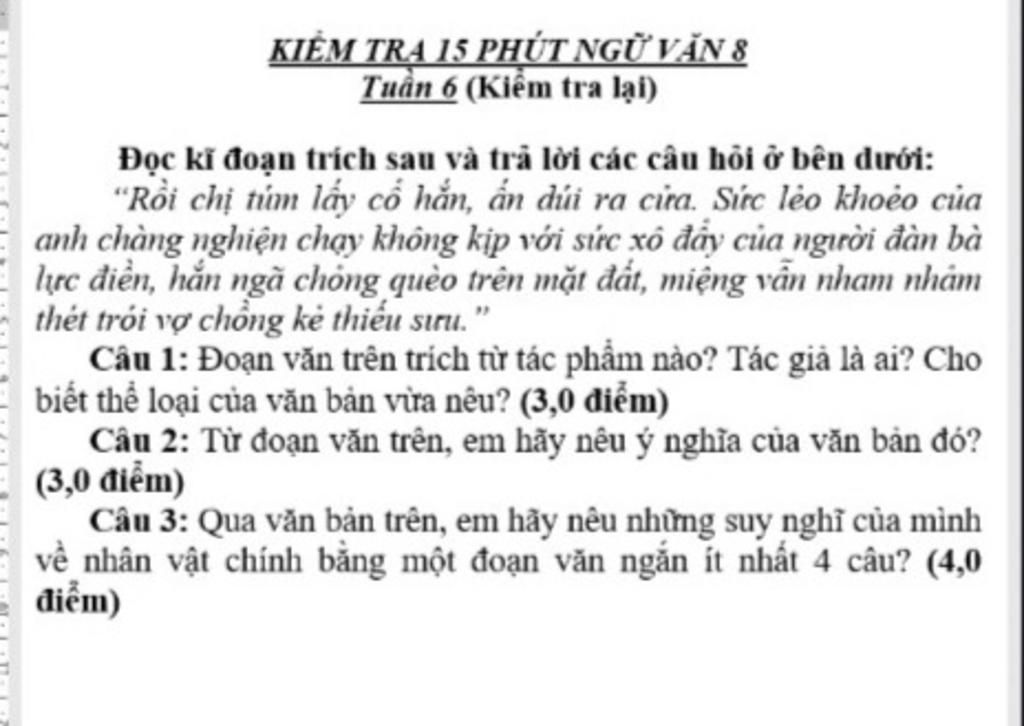 KIỂM TRA 15 PHÚT NGỮ VĂN 8
Tuần 6 (Kiểm tra lại)

Đọc kĩ đoạn trích sau và trả lời các câu hỏi ở bên dưới:

"Rồi chị túm lấy cổ hắn, ấn dúi ra cửa. Sức lẻo khoẻo của anh chàng nghiện chạy không kịp với sức xô đẩy của người đàn bà lực điền, hắn ngã chỏng quèo trên mặt đất, miệng vẫn nham nhảm thét trói vợ chồng kẻ thiếu sưu."

Câu 1: Đoạn văn trên trích từ tác phẩm nào? Tác giả là ai? Cho biết thể loại của văn bản vừa nêu? (3,0 điểm)

Câu 2: Từ đoạn văn trên, em hãy nêu ý nghĩa của văn bản đó? (3,0 điểm)

Câu 3: Qua văn bản trên, em hãy nêu những suy nghĩ của mình về nhân vật chính bằng một đoạn văn ngắn ít nhất 4 câu? (4,0 điểm)